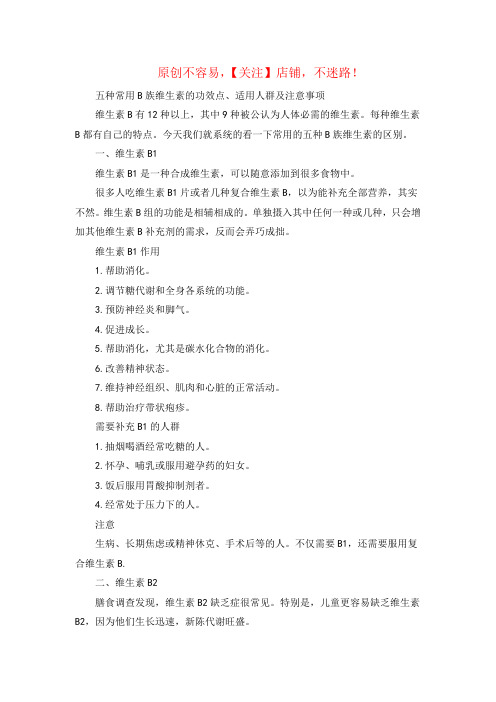 原创不容易，【关注】店铺，不迷路！

五种常用 B 族维生素的功效点、适用人群及注意事项

维生素 B 有 12 种以上，其中 9 种被公认为人体必需的维生素。每种维生素 B 都有自己的特点。今天我们就系统的看一下常用的五种 B 族维生素的区别。

一、维生素 B1

维生素 B1 是一种合成维生素，可以随意添加到很多食物中。

很多人吃维生素 B1 片或者几种复合维生素 B，以为能补充全部营养，其实不然。维生素 B 组的功能是相辅相成的。单独摄入其中任何一种或几种，只会增加其他维生素 B 补充剂的需求，反而会弄巧成拙。

维生素 B1 作用

1. 帮助消化。

2. 调节糖代谢和全身各系统的功能。

3. 预防神经炎和脚气。

4. 促进成长。

5. 帮助消化，尤其是碳水化合物的消化。

6. 改善精神状态。

7. 维持神经组织、肌肉和心脏的正常活动。

8. 帮助治疗带状疱疹。

需要补充 B1 的人群

1. 抽烟喝酒经常吃糖的人。

2. 怀孕、哺乳或服用避孕药的妇女。

3. 饭后服用胃酸抑制剂者。

4. 经常处于压力下的人。

注意

生病、长期焦虑或精神休克、手术后等的人。不仅需要 B1，还需要服用复合维生素 B.

二、维生素 B2

膳食调查发现，维生素 B2 缺乏症很常见。特别是，儿童更容易缺乏维生素 B2，因为他们生长迅速，新陈代谢旺盛。